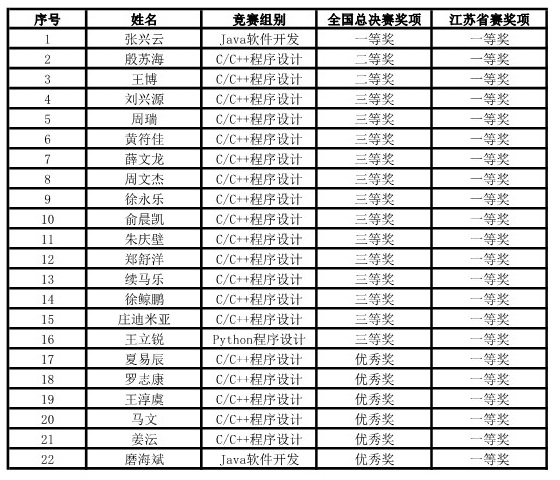 | 序号 | 姓名 | 竞赛组别 | 全国总决赛奖项 | 江苏省赛奖项 |
|---|---|---|---|---|
| 1 | 张兴云 | Java软件开发 | 一等奖 | 一等奖 |
| 2 | 殷苏海 | C/C++程序设计 | 二等奖 | 一等奖 |
| 3 | 王博 | C/C++程序设计 | 二等奖 | 一等奖 |
| 4 | 刘兴源 | C/C++程序设计 | 三等奖 | 一等奖 |
| 5 | 周瑞 | C/C++程序设计 | 三等奖 | 一等奖 |
| 6 | 黄符佳 | C/C++程序设计 | 三等奖 | 一等奖 |
| 7 | 薛文龙 | C/C++程序设计 | 三等奖 | 一等奖 |
| 8 | 周文杰 | C/C++程序设计 | 三等奖 | 一等奖 |
| 9 | 徐永乐 | C/C++程序设计 | 三等奖 | 一等奖 |
| 10 | 俞晨凯 | C/C++程序设计 | 三等奖 | 一等奖 |
| 11 | 朱庆壁 | C/C++程序设计 | 三等奖 | 一等奖 |
| 12 | 郑舒洋 | C/C++程序设计 | 三等奖 | 一等奖 |
| 13 | 续马乐 | C/C++程序设计 | 三等奖 | 一等奖 |
| 14 | 徐鲸鹏 | C/C++程序设计 | 三等奖 | 一等奖 |
| 15 | 庄迪米亚 | C/C++程序设计 | 三等奖 | 一等奖 |
| 16 | 王立锐 | Python程序设计 | 三等奖 | 一等奖 |
| 17 | 夏易辰 | C/C++程序设计 | 优秀奖 | 一等奖 |
| 18 | 罗志康 | C/C++程序设计 | 优秀奖 | 一等奖 |
| 19 | 王淳虞 | C/C++程序设计 | 优秀奖 | 一等奖 |
| 20 | 马文 | C/C++程序设计 | 优秀奖 | 一等奖 |
| 21 | 姜沄 | C/C++程序设计 | 优秀奖 | 一等奖 |
| 22 | 磨海斌 | Java软件开发 | 优秀奖 | 一等奖 |